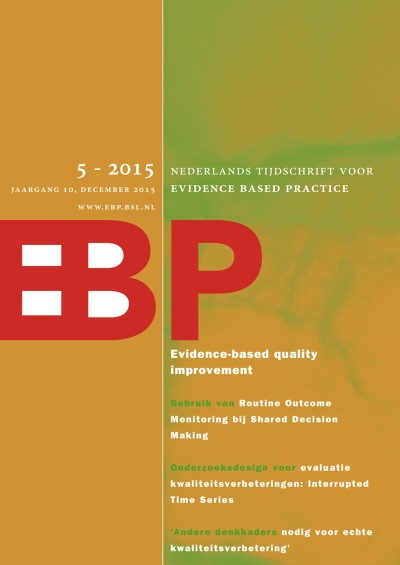 5 - 2015
JAARGANG 10, DECEMBER 2015
WWW.EBP.BSL.NL

NEDERLANDS TIJDSCHRIFT VOOR
EVIDENCE BASED PRACTICE

EBP

Evidence-based quality improvement

Gebruik van Routine Outcome Monitoring bij Shared Decision Making

Onderzoeksdesign voor evaluatie kwaliteitsverbeteringen: Interrupted Time Series

'Andere denkkaders nodig voor echte kwaliteitsverbetering'